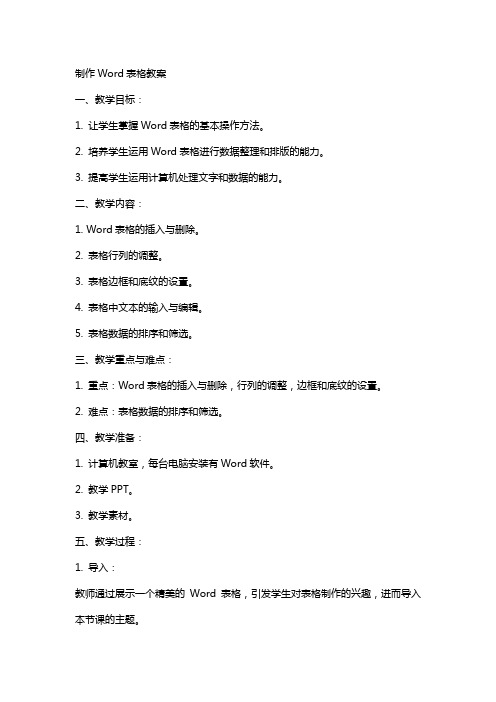 制作 Word 表格教案

一、教学目标：

1. 让学生掌握 Word 表格的基本操作方法。

2. 培养学生运用 Word 表格进行数据整理和排版的能力。

3. 提高学生运用计算机处理文字和数据的能力。

二、教学内容：

1. Word 表格的插入与删除。

2. 表格行列的调整。

3. 表格边框和底纹的设置。

4. 表格中文本的输入与编辑。

5. 表格数据的排序和筛选。

三、教学重点与难点：

1. 重点：Word 表格的插入与删除，行列的调整，边框和底纹的设置。

2. 难点：表格数据的排序和筛选。

四、教学准备：

1. 计算机教室，每台电脑安装有 Word 软件。

2. 教学 PPT。

3. 教学素材。

五、教学过程：

1. 导入：

教师通过展示一个精美的 Word 表格，引发学生对表格制作的兴趣，进而导入本节课的主题。